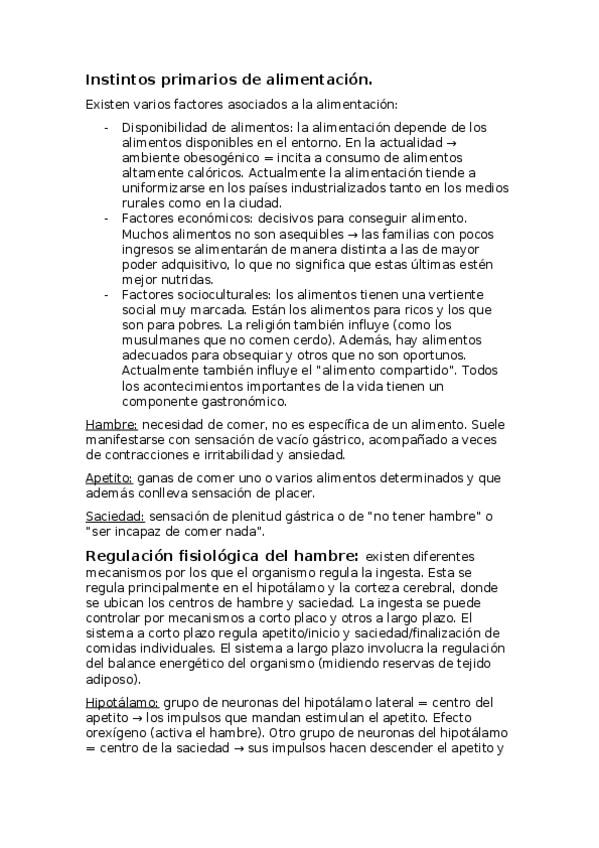 Instintos primarios de alimentación.

Existen varios factores asociados a la alimentación:

- Disponibilidad de alimentos: la alimentación depende de los alimentos disponibles en el entorno. En la actualidad → ambiente obesogénico = incita a consumo de alimentos altamente calóricos. Actualmente la alimentación tiende a uniformizarse en los países industrializados tanto en los medios rurales como en la ciudad.
- Factores económicos: decisivos para conseguir alimento. Muchos alimentos no son asequibles → las familias con pocos ingresos se alimentarán de manera distinta a las de mayor poder adquisitivo, lo que no significa que estas últimas estén mejor nutridas.
- Factores socioculturales: los alimentos tienen una vertiente social muy marcada. Están los alimentos para ricos y los que son para pobres. La religión también influye (como los musulmanes que no comen cerdo). Además, hay alimentos adecuados para obsequiar y otros que no son oportunos. Actualmente también influye el "alimento compartido". Todos los acontecimientos importantes de la vida tienen un componente gastronómico.

Hambre: necesidad de comer, no es específica de un alimento. Suele manifestarse con sensación de vacío gástrico, acompañado a veces de contracciones e irritabilidad y ansiedad.

Apetito: ganas de comer uno o varios alimentos determinados y que además conlleva sensación de placer.

Saciedad: sensación de plenitud gástrica o de "no tener hambre" o "ser incapaz de comer nada".

Regulación fisiológica del hambre: existen diferentes mecanismos por los que el organismo regula la ingesta. Esta se regula principalmente en el hipotálamo y la corteza cerebral, donde se ubican los centros de hambre y saciedad. La ingesta se puede controlar por mecanismos a corto placo y otros a largo plazo. El sistema a corto plazo regula apetito/inicio y saciedad/finalización de comidas individuales. El sistema a largo plazo involucra la regulación del balance energético del organismo (midiendo reservas de tejido adiposo).

Hipotálamo: grupo de neuronas del hipotálamo lateral = centro del apetito → los impulsos que mandan estimulan el apetito. Efecto orexígeno (activa el hambre). Otro grupo de neuronas del hipotálamo = centro de la saciedad → sus impulsos hacen descender el apetito y